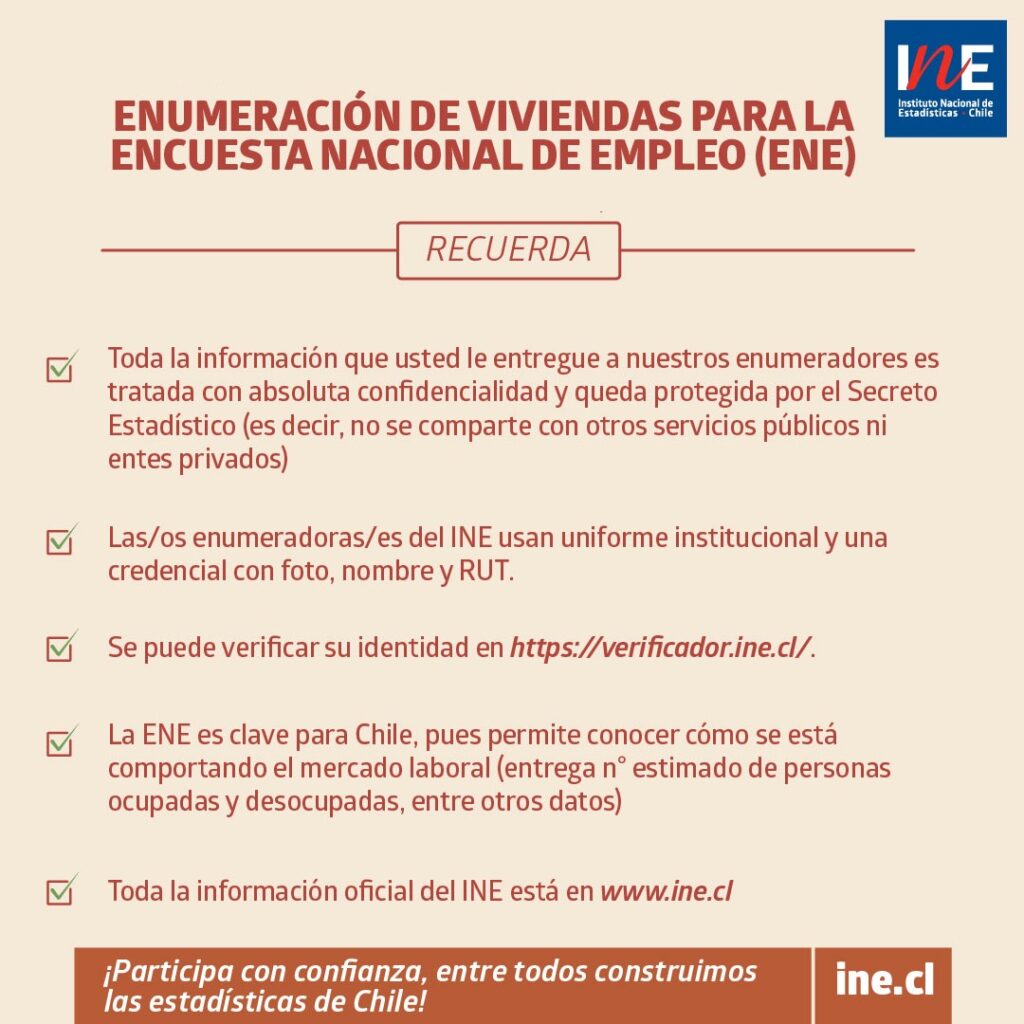 INE
Instituto Nacional de Estadísticas · Chile

ENUMERACIÓN DE VIVIENDAS PARA LA ENCUESTA NACIONAL DE EMPLEO (ENE)

RECUERDA

Toda la información que usted le entregue a nuestros enumeradores es tratada con absoluta confidencialidad y queda protegida por el Secreto Estadístico (es decir, no se comparte con otros servicios públicos ni entes privados)

Las/os enumeradoras/es del INE usan uniforme institucional y una credencial con foto, nombre y RUT.

Se puede verificar su identidad en https://verificador.ine.cl/.

La ENE es clave para Chile, pues permite conocer cómo se está comportando el mercado laboral (entrega n° estimado de personas ocupadas y desocupadas, entre otros datos)

Toda la información oficial del INE está en www.ine.cl

¡Participa con confianza, entre todos construimos las estadísticas de Chile!

ine.cl